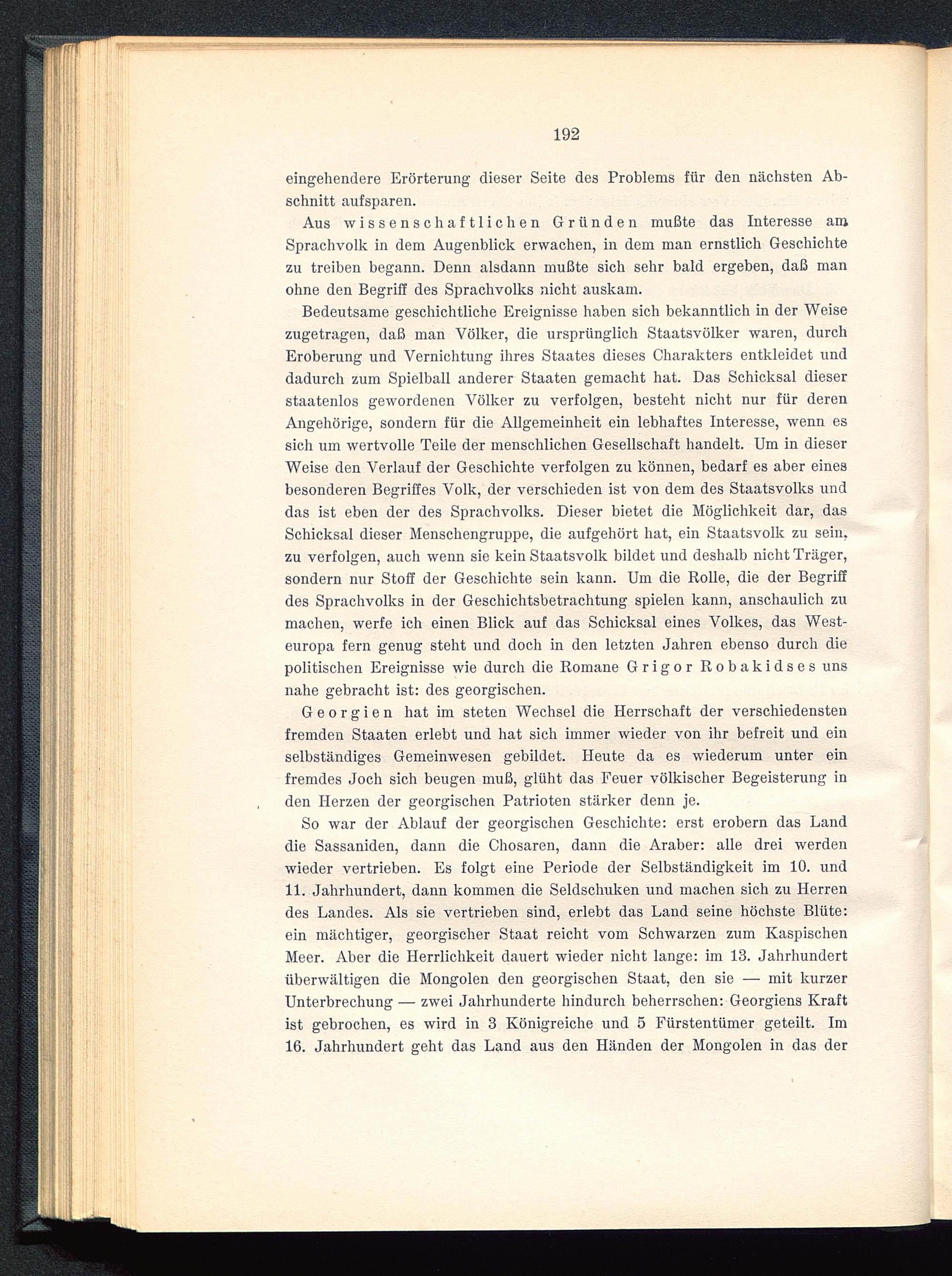 192

eingehendere Erörterung dieser Seite des Problems für den nächsten Abschnitt aufsparen.

Aus wissenschaftlichen Gründen mußte das Interesse am Sprachvolk in dem Augenblick erwachen, in dem man ernstlich Geschichte zu treiben begann. Denn alsdann mußte sich sehr bald ergeben, daß man ohne den Begriff des Sprachvolks nicht auskam.

Bedeutsame geschichtliche Ereignisse haben sich bekanntlich in der Weise zugetragen, daß man Völker, die ursprünglich Staatsvölker waren, durch Eroberung und Vernichtung ihres Staates dieses Charakters entkleidet und dadurch zum Spielball anderer Staaten gemacht hat. Das Schicksal dieser staatenlos gewordenen Völker zu verfolgen, besteht nicht nur für deren Angehörige, sondern für die Allgemeinheit ein lebhaftes Interesse, wenn es sich um wertvolle Teile der menschlichen Gesellschaft handelt. Um in dieser Weise den Verlauf der Geschichte verfolgen zu können, bedarf es aber eines besonderen Begriffes Volk, der verschieden ist von dem des Staatsvolks und das ist eben der des Sprachvolks. Dieser bietet die Möglichkeit dar, das Schicksal dieser Menschengruppe, die aufgehört hat, ein Staatsvolk zu sein, zu verfolgen, auch wenn sie kein Staatsvolk bildet und deshalb nicht Träger, sondern nur Stoff der Geschichte sein kann. Um die Rolle, die der Begriff des Sprachvolks in der Geschichtsbetrachtung spielen kann, anschaulich zu machen, werfe ich einen Blick auf das Schicksal eines Volkes, das Westeuropa fern genug steht und doch in den letzten Jahren ebenso durch die politischen Ereignisse wie durch die Romane Grigor Robakidses uns nahe gebracht ist: des georgischen.

Georgien hat im steten Wechsel die Herrschaft der verschiedensten fremden Staaten erlebt und hat sich immer wieder von ihr befreit und ein selbständiges Gemeinwesen gebildet. Heute da es wiederum unter ein fremdes Joch sich beugen muß, glüht das Feuer völkischer Begeisterung in den Herzen der georgischen Patrioten stärker denn je.

So war der Ablauf der georgischen Geschichte: erst erobern das Land die Sassaniden, dann die Chosaren, dann die Araber: alle drei werden wieder vertrieben. Es folgt eine Periode der Selbständigkeit im 10. und 11. Jahrhundert, dann kommen die Seldschuken und machen sich zu Herren des Landes. Als sie vertrieben sind, erlebt das Land seine höchste Blüte: ein mächtiger, georgischer Staat reicht vom Schwarzen zum Kaspischen Meer. Aber die Herrlichkeit dauert wieder nicht lange: im 13. Jahrhundert überwältigen die Mongolen den georgischen Staat, den sie — mit kurzer Unterbrechung — zwei Jahrhunderte hindurch beherrschen: Georgiens Kraft ist gebrochen, es wird in 3 Königreiche und 5 Fürstentümer geteilt. Im 16. Jahrhundert geht das Land aus den Händen der Mongolen in das der